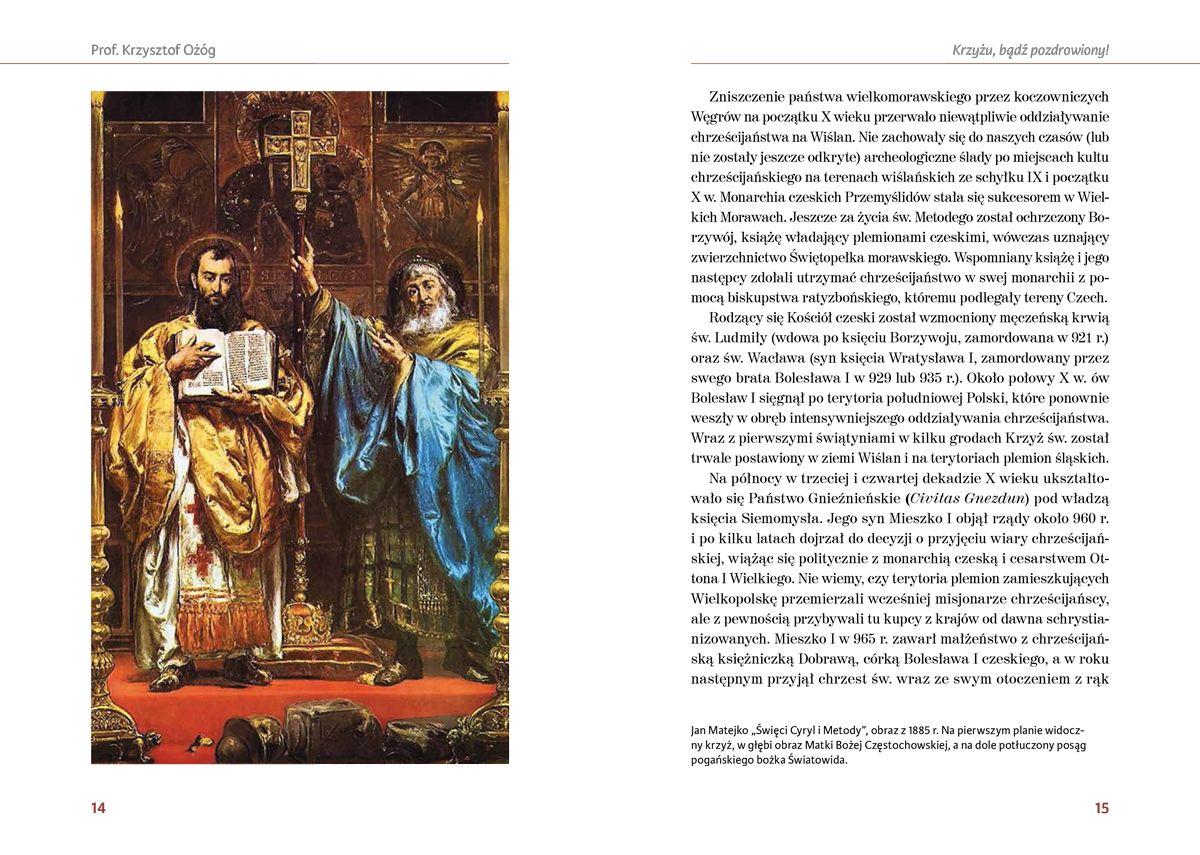 Prof. Krzysztof Ożóg

14

Krzyżu, bądź pozdrowiony!

Zniszczenie państwa wielkomorawskiego przez koczowniczych Węgrów na początku X wieku przerwało niewątpliwie oddziaływanie chrześcijaństwa na Wiślan. Nie zachowały się do naszych czasów (lub nie zostały jeszcze odkryte) archeologiczne ślady po miejscach kultu chrześcijańskiego na terenach wiślańskich ze schyłku IX i początku X w. Monarchia czeskich Przemyślidów stała się sukcesorem w Wielkich Morawach. Jeszcze za życia św. Metodego został ochrzczony Borzywój, książę władający plemionami czeskimi, wówczas uznający zwierzchnictwo Świętopełka morawskiego. Wspomniany książę i jego następcy zdołali utrzymać chrześcijaństwo w swej monarchii z pomocą biskupstwa ratyzbońskiego, któremu podlegały tereny Czech.

Rodzący się Kościół czeski został wzmocniony męczeńską krwią św. Ludmiły (wdowa po księciu Borzywoju, zamordowana w 921 r.) oraz św. Wacława (syn księcia Wratysława I, zamordowany przez swego brata Bolesława I w 929 lub 935 r.). Około połowy X w. ów Bolesław I sięgnął po terytoria południowej Polski, które ponownie weszły w obręb intensywniejszego oddziaływania chrześcijaństwa. Wraz z pierwszymi świątyniami w kilku grodach Krzyż św. został trwale postawiony w ziemi Wiślan i na terytoriach plemion śląskich.

Na północy w trzeciej i czwartej dekadzie X wieku ukształtowało się Państwo Gnieźnieńskie (Civitas Gnezdun) pod władzą księcia Siemomysła. Jego syn Mieszko I objął rządy około 960 r. i po kilku latach dojrzał do decyzji o przyjęciu wiary chrześcijańskiej, wiążąc się politycznie z monarchią czeską i cesarstwem Ottona I Wielkiego. Nie wiemy, czy terytoria plemion zamieszkujących Wielkopolskę przemierzali wcześniej misjonarze chrześcijańscy, ale z pewnością przybywali tu kupcy z krajów od dawna schrystianizowanych. Mieszko I w 965 r. zawarł małżeństwo z chrześcijańską księżniczką Dobrawą, córką Bolesława I czeskiego, a w roku następnym przyjął chrzest św. wraz ze swym otoczeniem z rąk

Jan Matejko „Święci Cyryl i Metody", obraz z 1885 r. Na pierwszym planie widoczny krzyż, w głębi obraz Matki Bożej Częstochowskiej, a na dole potłuczony posąg pogańskiego bożka Światowida.

15